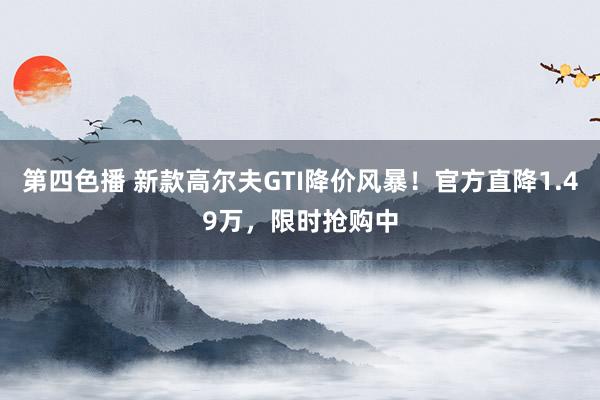 第四色播 新款高尔夫GTI降价风暴！官方直降1.49万，限时抢购中